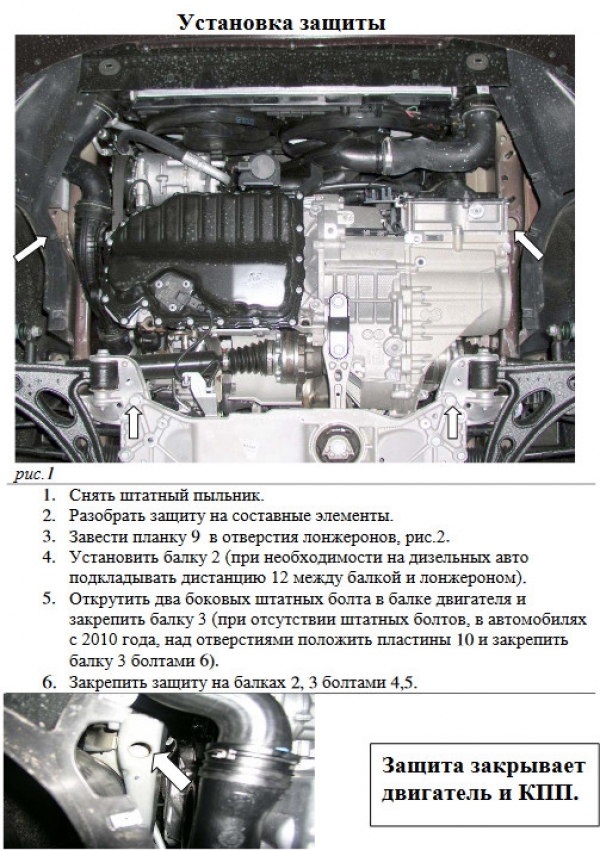 Установка защиты

рис.1

1. Снять штатный пыльник.
2. Разобрать защиту на составные элементы.
3. Завести планку 9 в отверстия лонжеронов, рис.2.
4. Установить балку 2 (при необходимости на дизельных авто подкладывать дистанцию 12 между балкой и лонжероном).
5. Открутить два боковых штатных болта в балке двигателя и закрепить балку 3 (при отсутствии штатных болтов, в автомобилях с 2010 года, над отверстиями положить пластины 10 и закрепить балку 3 болтами 6).
6. Закрепить защиту на балках 2, 3 болтами 4,5.

Защита закрывает двигатель и КПП.